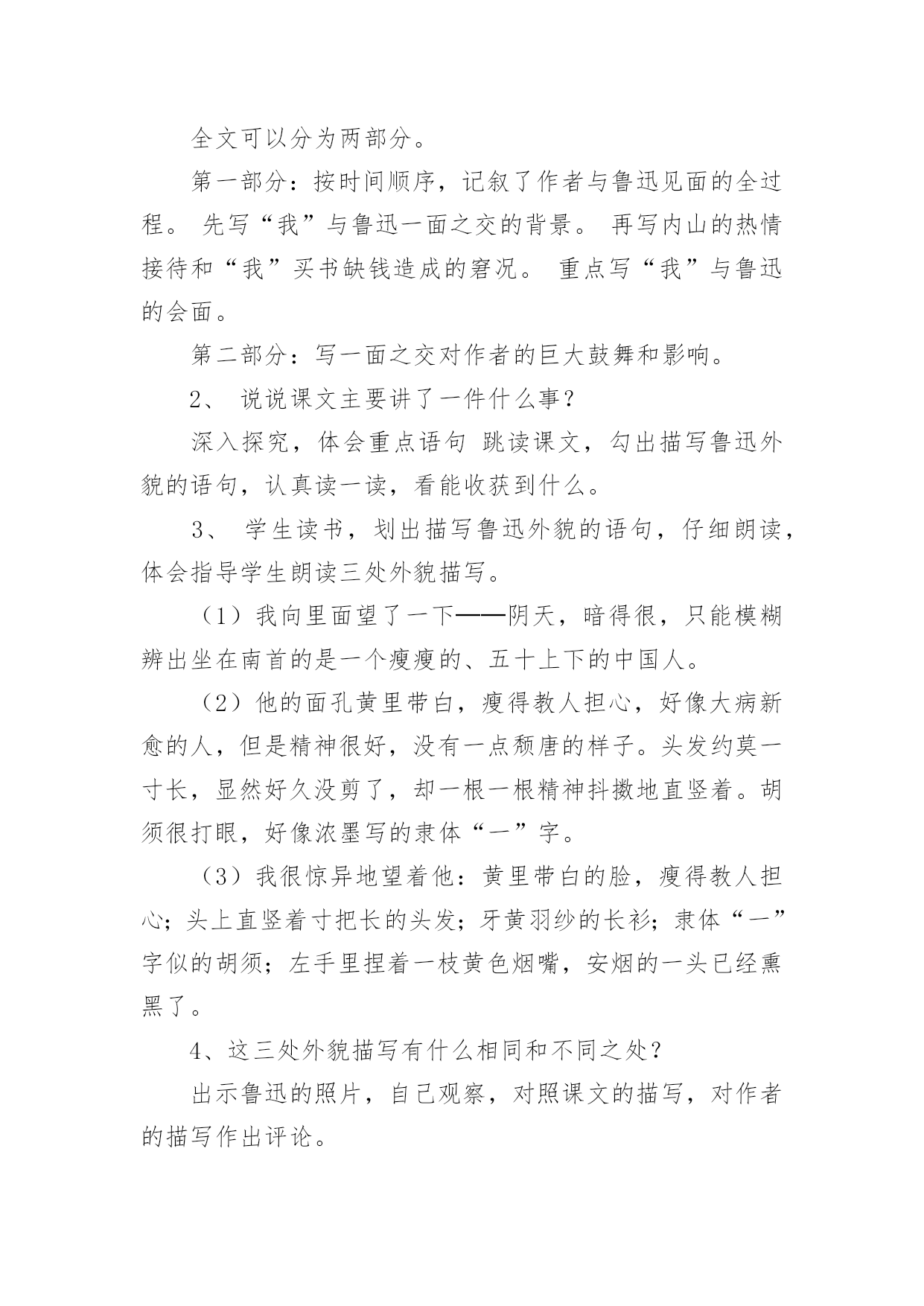 全文可以分为两部分。

第一部分：按时间顺序，记叙了作者与鲁迅见面的全过程。 先写“我”与鲁迅一面之交的背景。 再写内山的热情接待和“我”买书缺钱造成的窘况。 重点写“我”与鲁迅的会面。

第二部分：写一面之交对作者的巨大鼓舞和影响。

2、 说说课文主要讲了一件什么事？

深入探究，体会重点语句 跳读课文，勾出描写鲁迅外貌的语句，认真读一读，看能收获到什么。

3、 学生读书，划出描写鲁迅外貌的语句，仔细朗读，体会指导学生朗读三处外貌描写。

（1）我向里面望了一下——阴天，暗得很，只能模糊辨出坐在南首的是一个瘦瘦的、五十上下的中国人。

（2）他的面孔黄里带白，瘦得教人担心，好像大病新愈的人，但是精神很好，没有一点颓唐的样子。头发约莫一寸长，显然好久没剪了，却一根一根精神抖擞地直竖着。胡须很打眼，好像浓墨写的隶体“一”字。

（3）我很惊异地望着他：黄里带白的脸，瘦得教人担心；头上直竖着寸把长的头发；牙黄羽纱的长衫；隶体“一”字似的胡须；左手里捏着一枝黄色烟嘴，安烟的一头已经熏黑了。

4、这三处外貌描写有什么相同和不同之处？

出示鲁迅的照片，自己观察，对照课文的描写，对作者的描写作出评论。